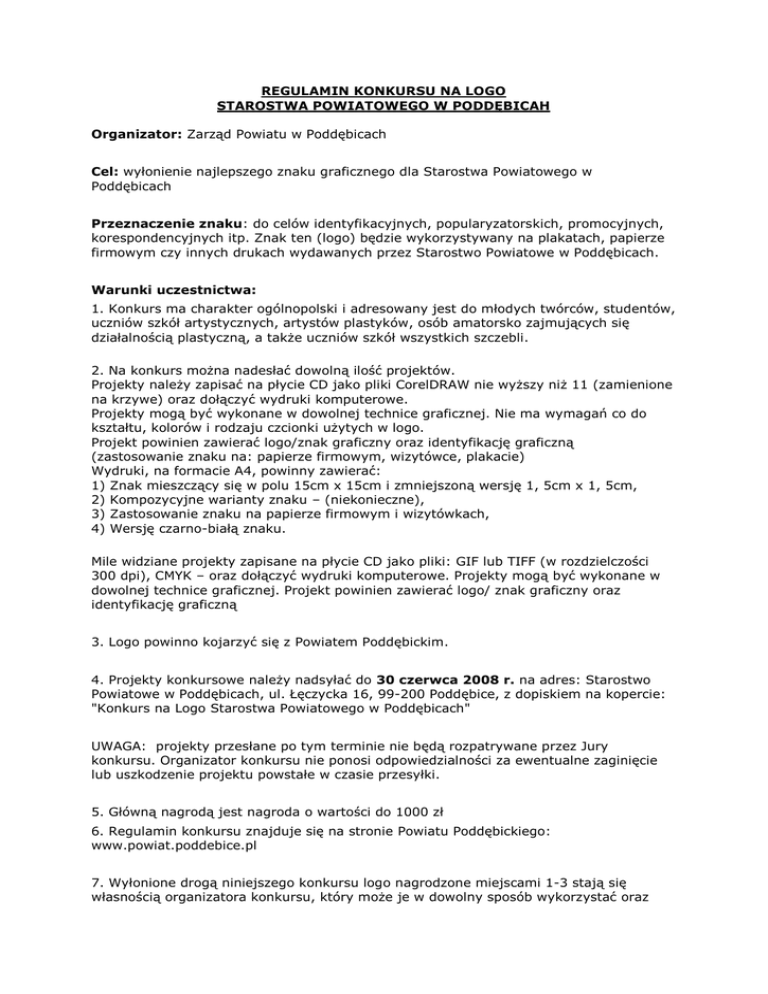 REGULAMIN KONKURSU NA LOGO
STAROSTWA POWIATOWEGO W PODDĘBICAH

Organizator: Zarząd Powiatu w Poddębicach

Cel: wyłonienie najlepszego znaku graficznego dla Starostwa Powiatowego w Poddębicach

Przeznaczenie znaku: do celów identyfikacyjnych, popularyzatorskich, promocyjnych, korespondencyjnych itp. Znak ten (logo) będzie wykorzystywany na plakatach, papierze firmowym czy innych drukach wydawanych przez Starostwo Powiatowe w Poddębicach.

Warunki uczestnictwa:
1. Konkurs ma charakter ogólnopolski i adresowany jest do młodych twórców, studentów, uczniów szkół artystycznych, artystów plastyków, osób amatorsko zajmujących się działalnością plastyczną, a także uczniów szkół wszystkich szczebli.

2. Na konkurs można nadesłać dowolną ilość projektów.
Projekty należy zapisać na płycie CD jako pliki CorelDRAW nie wyższy niż 11 (zamienione na krzywe) oraz dołączyć wydruki komputerowe.
Projekty mogą być wykonane w dowolnej technice graficznej. Nie ma wymagań co do kształtu, kolorów i rodzaju czcionki użytych w logo.
Projekt powinien zawierać logo/znak graficzny oraz identyfikację graficzną (zastosowanie znaku na: papierze firmowym, wizytówce, plakacie)
Wydruki, na formacie A4, powinny zawierać:
1) Znak mieszczący się w polu 15cm x 15cm i zmniejszoną wersję 1, 5cm x 1, 5cm,
2) Kompozycyjne warianty znaku – (niekonieczne),
3) Zastosowanie znaku na papierze firmowym i wizytówkach,
4) Wersję czarno-białą znaku.

Mile widziane projekty zapisane na płycie CD jako pliki: GIF lub TIFF (w rozdzielczości 300 dpi), CMYK – oraz dołączyć wydruki komputerowe. Projekty mogą być wykonane w dowolnej technice graficznej. Projekt powinien zawierać logo/ znak graficzny oraz identyfikację graficzną

3. Logo powinno kojarzyć się z Powiatem Poddębickim.

4. Projekty konkursowe należy nadsyłać do 30 czerwca 2008 r. na adres: Starostwo Powiatowe w Poddębicach, ul. Łęczycka 16, 99-200 Poddębice, z dopiskiem na kopercie: "Konkurs na Logo Starostwa Powiatowego w Poddębicach"

UWAGA: projekty przesłane po tym terminie nie będą rozpatrywane przez Jury konkursu. Organizator konkursu nie ponosi odpowiedzialności za ewentualne zaginięcie lub uszkodzenie projektu powstałe w czasie przesyłki.

5. Główną nagrodą jest nagroda o wartości do 1000 zł
6. Regulamin konkursu znajduje się na stronie Powiatu Poddębickiego: www.powiat.poddebice.pl

7. Wyłonione drogą niniejszego konkursu logo nagrodzone miejscami 1-3 stają się własnością organizatora konkursu, który może je w dowolny sposób wykorzystać oraz